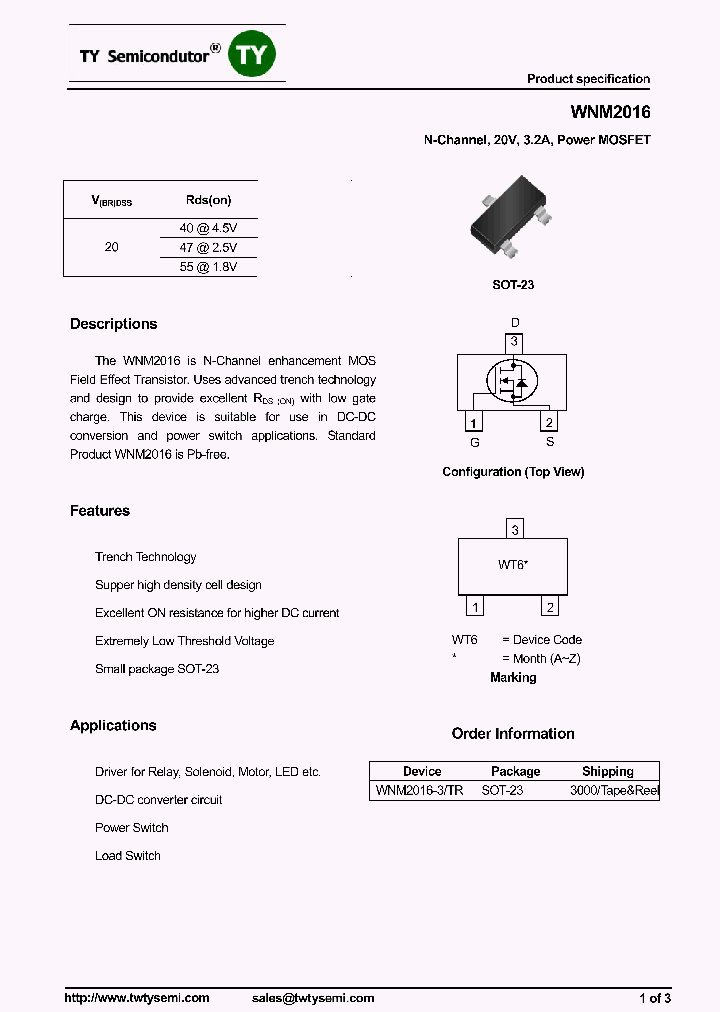 TY Semicondutor® TY

Product specification

WNM2016

N-Channel, 20V, 3.2A, Power MOSFET

| $V_{(BR)DSS}$ | Rds(on) |
|---|---|
| 20 | 40 @ 4.5V |
| | 47 @ 2.5V |
| | 55 @ 1.8V |

SOT-23

Descriptions

The WNM2016 is N-Channel enhancement MOS Field Effect Transistor. Uses advanced trench technology and design to provide excellent $R_{DS(ON)}$ with low gate charge. This device is suitable for use in DC-DC conversion and power switch applications. Standard Product WNM2016 is Pb-free.

D
3
1
2
G
S

Configuration (Top View)

Features

Trench Technology

Supper high density cell design

Excellent ON resistance for higher DC current

Extremely Low Threshold Voltage

Small package SOT-23

3
WT6*
1
2

WT6 = Device Code
* = Month (A~Z)
Marking

Applications

Driver for Relay, Solenoid, Motor, LED etc.

DC-DC converter circuit

Power Switch

Load Switch

Order Information

| Device | Package | Shipping |
|---|---|---|
| WNM2016-3/TR | SOT-23 | 3000/Tape&Reel |

http://www.twtysemi.com sales@twtysemi.com 1 of 3